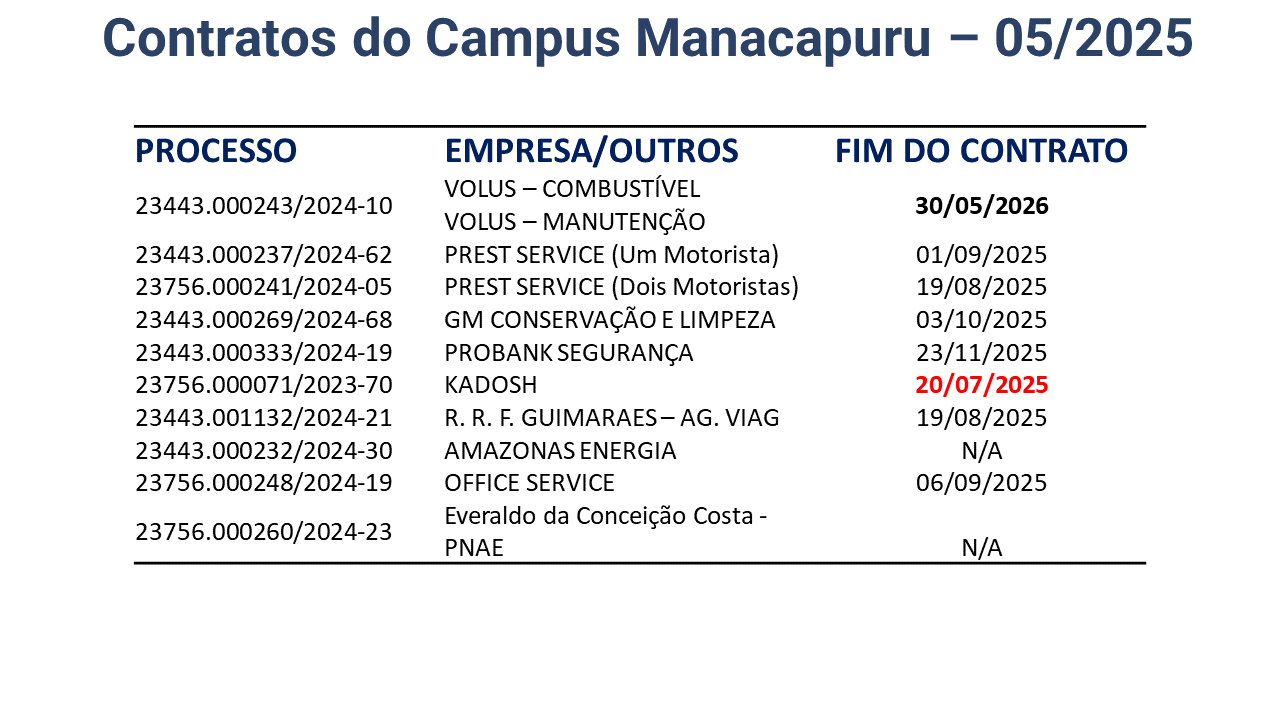 Contratos do Campus Manacapuru – 05/2025

| PROCESSO | EMPRESA/OUTROS | FIM DO CONTRATO |
|---|---|---|
| 23443.000243/2024-10 | VOLUS – COMBUSTÍVEL VOLUS – MANUTENÇÃO | 30/05/2026 |
| 23443.000237/2024-62 | PREST SERVICE (Um Motorista) | 01/09/2025 |
| 23756.000241/2024-05 | PREST SERVICE (Dois Motoristas) | 19/08/2025 |
| 23443.000269/2024-68 | GM CONSERVAÇÃO E LIMPEZA | 03/10/2025 |
| 23443.000333/2024-19 | PROBANK SEGURANÇA | 23/11/2025 |
| 23756.000071/2023-70 | KADOSH | 20/07/2025 |
| 23443.001132/2024-21 | R. R. F. GUIMARAES – AG. VIAG | 19/08/2025 |
| 23443.000232/2024-30 | AMAZONAS ENERGIA | N/A |
| 23756.000248/2024-19 | OFFICE SERVICE | 06/09/2025 |
| 23756.000260/2024-23 | Everaldo da Conceição Costa - PNAE | N/A |